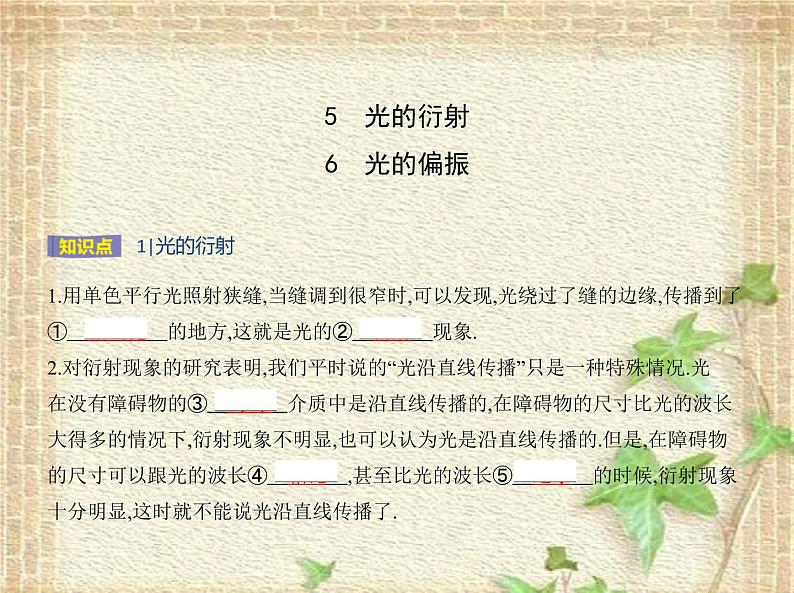 5　光的衍射

6　光的偏振

知识点　1|光的衍射

1.用单色平行光照射狭缝,当缝调到很窄时,可以发现,光绕过了缝的边缘,传播到了①________的地方,这就是光的②________现象.

2.对衍射现象的研究表明,我们平时说的“光沿直线传播”只是一种特殊情况.光在没有障碍物的③________介质中是沿直线传播的,在障碍物的尺寸比光的波长大得多的情况下,衍射现象不明显,也可以认为光是沿直线传播的.但是,在障碍物的尺寸可以跟光的波长④________,甚至比光的波长⑤________的时候,衍射现象十分明显,这时就不能说光沿直线传播了.